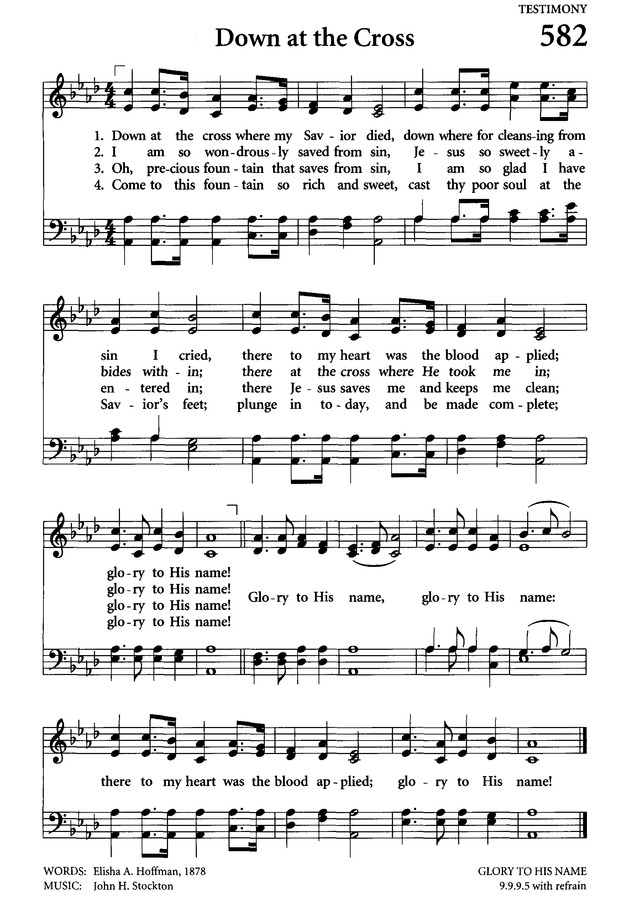 TESTIMONY

Down at the Cross

582

1. Down at the cross where my Sav - ior died, down where for cleans-ing from
2. I am so won-drous-ly saved from sin, Je - sus so sweet-ly a -
3. Oh, pre-cious foun - tain that saves from sin, I am so glad I have
4. Come to this foun - tain so rich and sweet, cast thy poor soul at the

sin I cried, there to my heart was the blood ap - plied;
bides with - in; there at the cross where He took me in;
en - tered in; there Je - sus saves me and keeps me clean;
Sav - ior's feet; plunge in to - day, and be made com - plete;

glo - ry to His name!
glo - ry to His name!
glo - ry to His name!
glo - ry to His name!
Glo - ry to His name, glo - ry to His name:

there to my heart was the blood ap - plied; glo - ry to His name!

WORDS: Elisha A. Hoffman, 1878
MUSIC: John H. Stockton

GLORY TO HIS NAME
9.9.9.5 with refrain